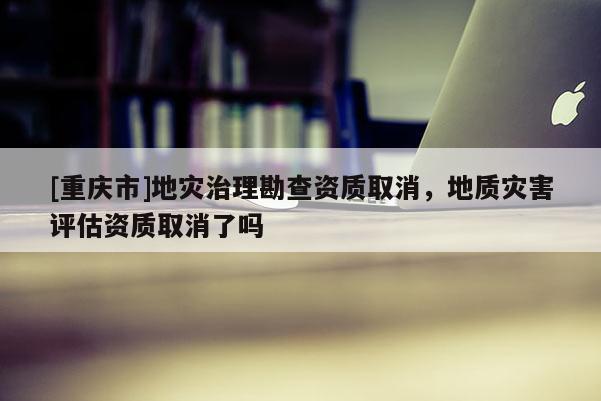 [重庆市]地灾治理勘查资质取消，地质灾害评估资质取消了吗